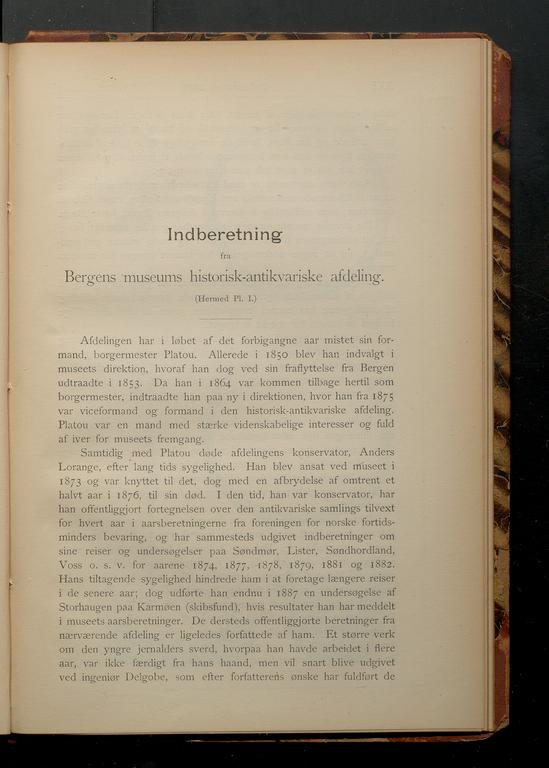 Indberetning

fra

Bergens museums historisk-antikvariske afdeling.

(Hermed Pl. I.)

Afdelingen har i løbet af det forbigangne aar mistet sin formand, borgermester Platou. Allerede i 1850 blev han indvalgt i museets direktion, hvoraf han dog ved sin fraflyttelse fra Bergen udtraadte i 1853. Da han i 1864 var kommen tilbage hertil som borgermester, indtraadte han paa ny i direktionen, hvor han fra 1875 var viceformand og formand i den historisk-antikvariske afdeling. Platou var en mand med stærke videnskabelige interesser og fuld af iver for museets fremgang.

Samtidig med Platou døde afdelingens konservator, Anders Lorange, efter lang tids sygelighed. Han blev ansat ved museet i 1873 og var knyttet til det, dog med en afbrydelse af omtrent et halvt aar i 1876, til sin død. I den tid, han var konservator, har han offentliggjort fortegnelsen over den antikvariske samlings tilvext for hvert aar i aarsberetningerne fra foreningen for norske fortidsminders bevaring, og har sammesteds udgivet indberetninger om sine reiser og undersøgelser paa Søndmør, Lister, Søndhordland, Voss o. s. v. for aarene 1874, 1877, 1878, 1879, 1881 og 1882. Hans tiltagende sygelighed hindrede ham i at foretage længere reiser i de senere aar; dog udførte han endnu i 1887 en undersøgelse af Storhaugen paa Karmøen (skibsfund), hvis resultater han har meddelt i museets aarsberetninger. De dersteds offentliggjorte beretninger fra nærværende afdeling er ligeledes forfattede af ham. Et større verk om den yngre jernalders sverd, hvorpaa han havde arbeidet i flere aar, var ikke færdigt fra hans haand, men vil snart blive udgivet ved ingeniør Delgobe, som efter forfatterens ønske har fuldført de